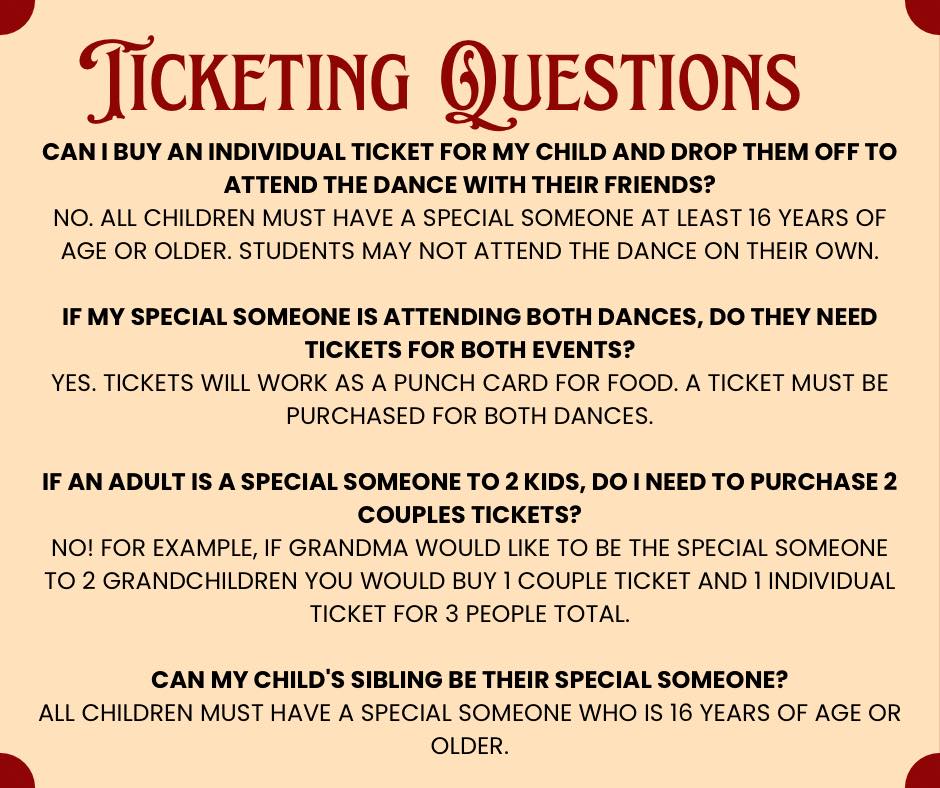 TICKETING QUESTIONS

CAN I BUY AN INDIVIDUAL TICKET FOR MY CHILD AND DROP THEM OFF TO ATTEND THE DANCE WITH THEIR FRIENDS?

NO. ALL CHILDREN MUST HAVE A SPECIAL SOMEONE AT LEAST 16 YEARS OF AGE OR OLDER. STUDENTS MAY NOT ATTEND THE DANCE ON THEIR OWN.

IF MY SPECIAL SOMEONE IS ATTENDING BOTH DANCES, DO THEY NEED TICKETS FOR BOTH EVENTS?

YES. TICKETS WILL WORK AS A PUNCH CARD FOR FOOD. A TICKET MUST BE PURCHASED FOR BOTH DANCES.

IF AN ADULT IS A SPECIAL SOMEONE TO 2 KIDS, DO I NEED TO PURCHASE 2 COUPLES TICKETS?

NO! FOR EXAMPLE, IF GRANDMA WOULD LIKE TO BE THE SPECIAL SOMEONE TO 2 GRANDCHILDREN YOU WOULD BUY 1 COUPLE TICKET AND 1 INDIVIDUAL TICKET FOR 3 PEOPLE TOTAL.

CAN MY CHILD'S SIBLING BE THEIR SPECIAL SOMEONE?

ALL CHILDREN MUST HAVE A SPECIAL SOMEONE WHO IS 16 YEARS OF AGE OR OLDER.